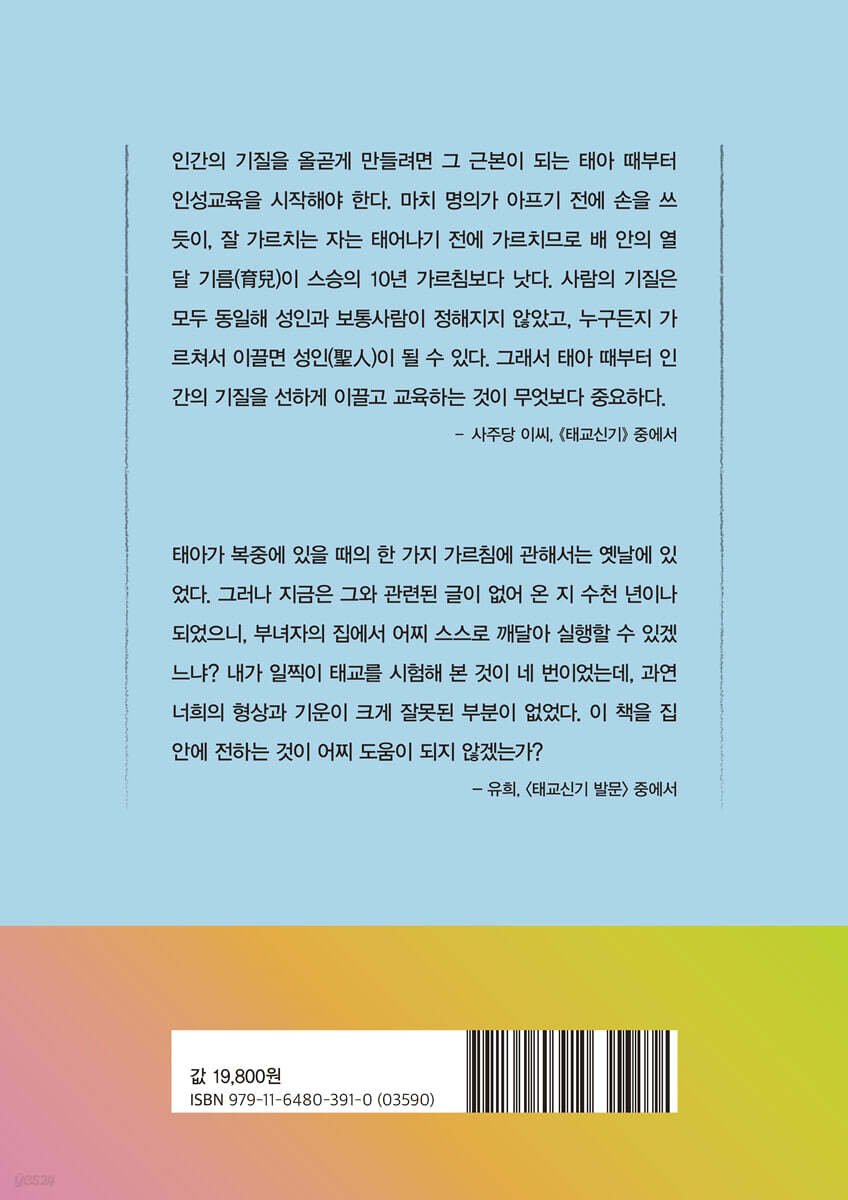 인간의 기질을 올곧게 만들려면 그 근본이 되는 태아 때부터 인성교육을 시작해야 한다. 마치 명의가 아프기 전에 손을 쓰듯이, 잘 가르치는 자는 태어나기 전에 가르치므로 배 안의 열 달 기름(育兒)이 스승의 10년 가르침보다 낫다. 사람의 기질은 모두 동일해 성인과 보통사람이 정해지지 않았고, 누구든지 가르쳐서 이끌면 성인(聖人)이 될 수 있다. 그래서 태아 때부터 인간의 기질을 선하게 이끌고 교육하는 것이 무엇보다 중요하다.

- 사주당 이씨, 《태교신기》 중에서

태아가 복중에 있을 때의 한 가지 가르침에 관해서는 옛날에 있었다. 그러나 지금은 그와 관련된 글이 없어 온 지 수천 년이나 되었으니, 부녀자의 집에서 어찌 스스로 깨달아 실행할 수 있겠느냐? 내가 일찍이 태교를 시험해 본 것이 네 번이었는데, 과연 너희의 형상과 기운이 크게 잘못된 부분이 없었다. 이 책을 집안에 전하는 것이 어찌 도움이 되지 않겠는가?

- 유희, 〈태교신기 발문〉 중에서

값 19,800원
ISBN 979-11-6480-391-0 (03590)

yes24